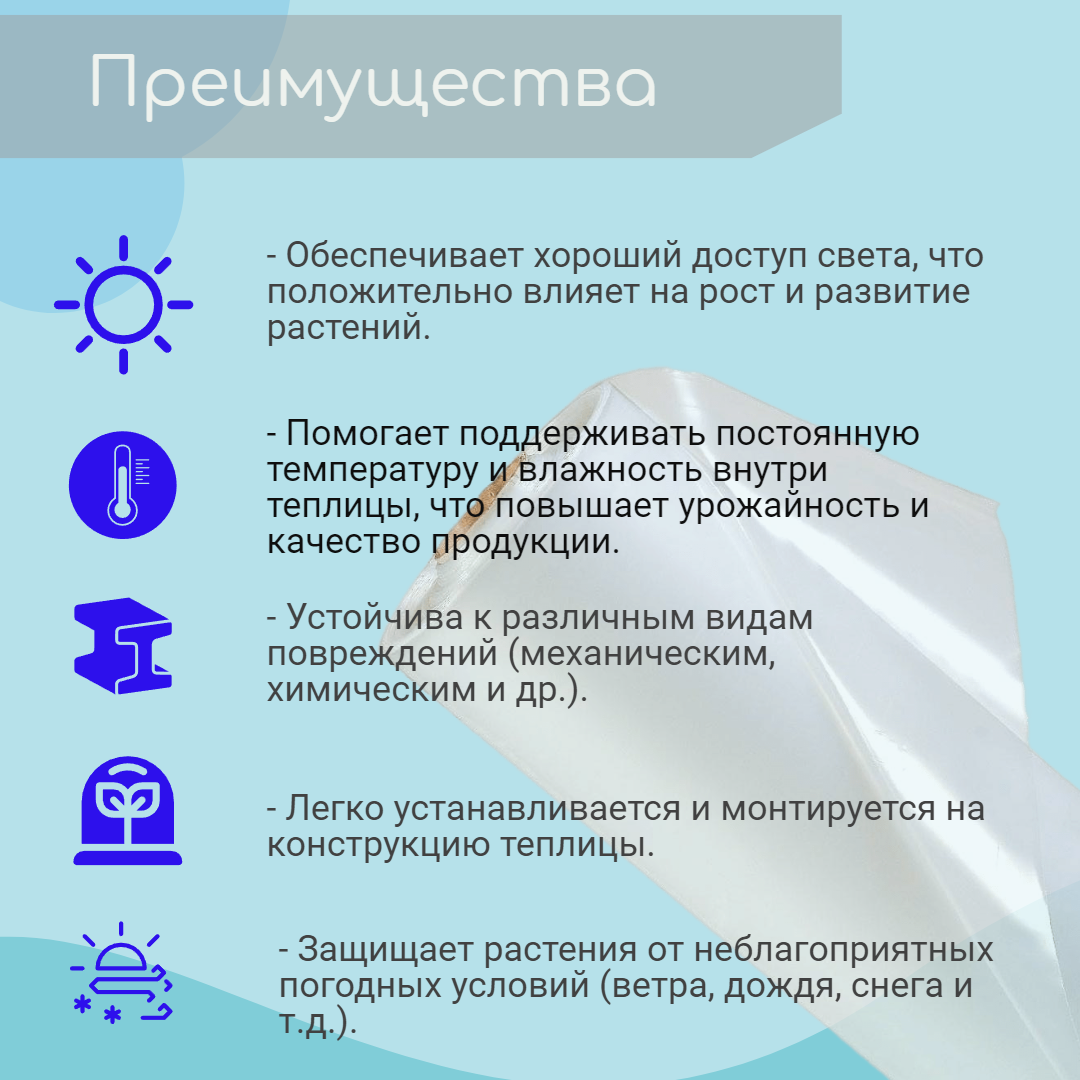 Преимущества

- Обеспечивает хороший доступ света, что положительно влияет на рост и развитие растений.

- Помогает поддерживать постоянную температуру и влажность внутри теплицы, что повышает урожайность и качество продукции.

- Устойчива к различным видам повреждений (механическим, химическим и др.).

- Легко устанавливается и монтируется на конструкцию теплицы.

- Защищает растения от неблагоприятных погодных условий (ветра, дождя, снега и т.д.).